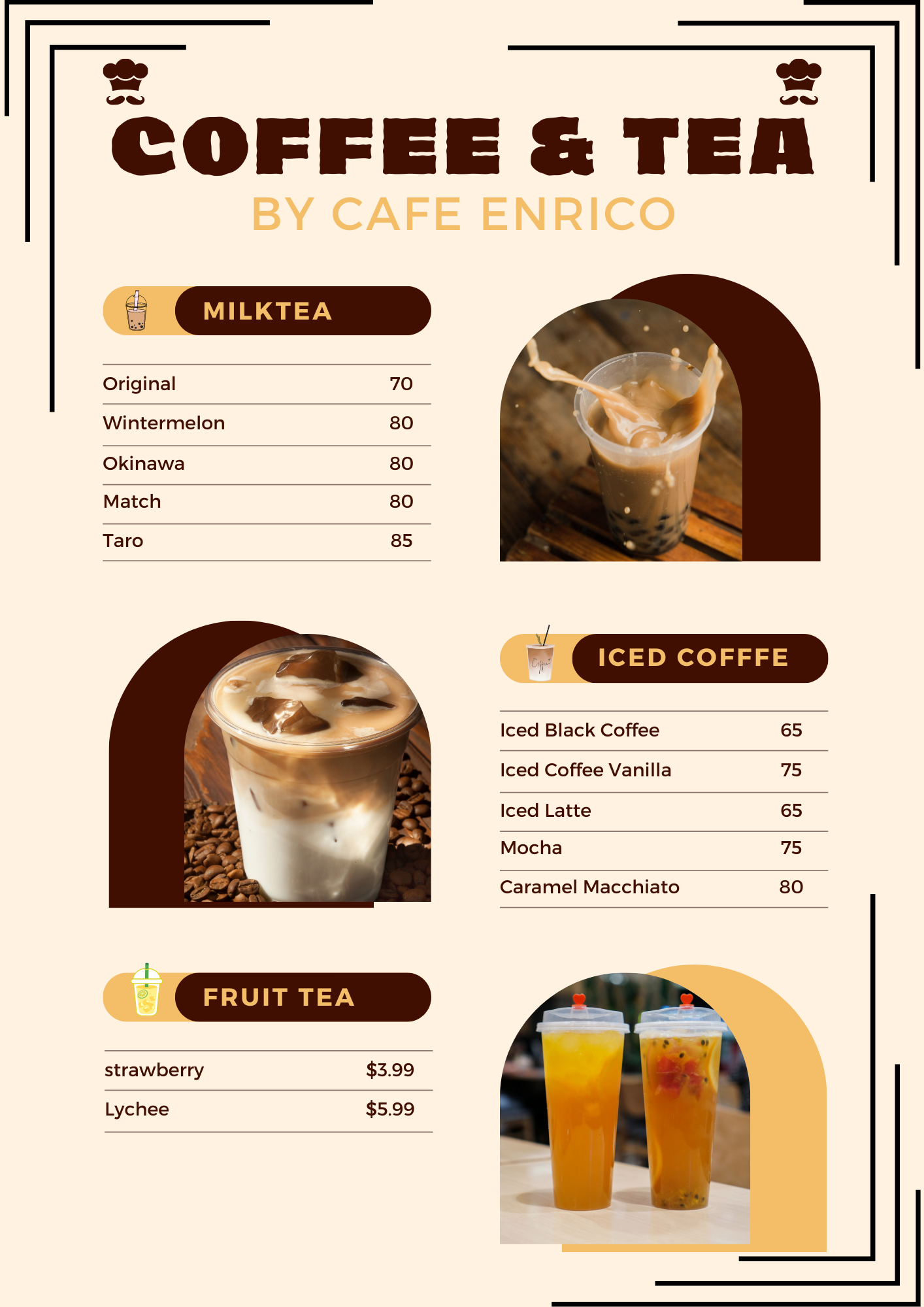 COFFEE & TEA
BY CAFE ENRICO

MILKTEA

Original 70
Wintermelon 80
Okinawa 80
Match 80
Taro 85

ICED COFFFE

Iced Black Coffee 65
Iced Coffee Vanilla 75
Iced Latte 65
Mocha 75
Caramel Macchiato 80

FRUIT TEA

strawberry $3.99
Lychee $5.99